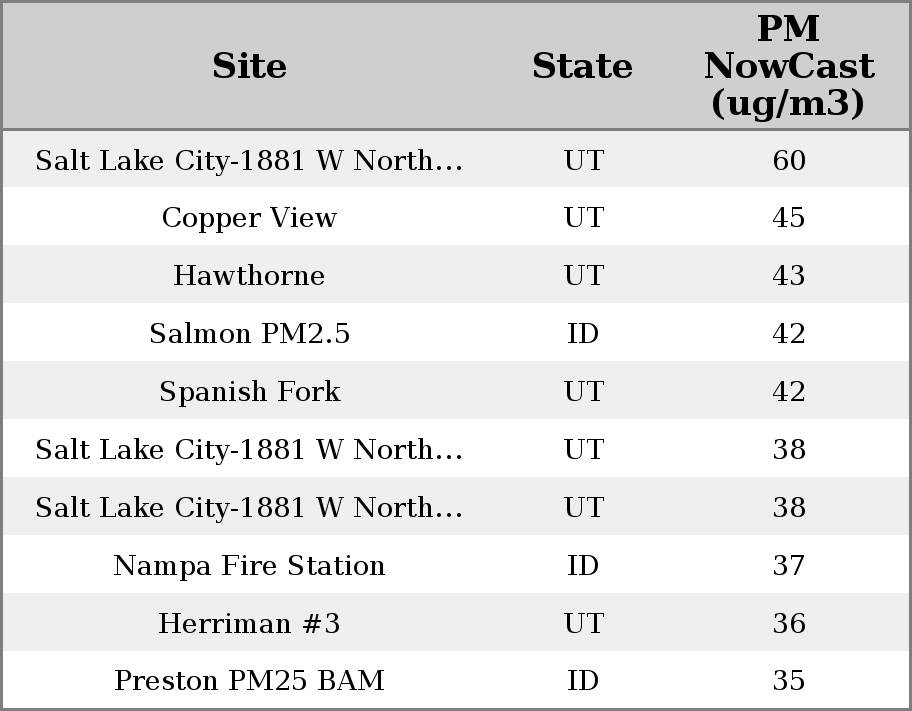 | Site | State | PM NowCast (ug/m3) |
|---|---|---|
| Salt Lake City-1881 W North... | UT | 60 |
| Copper View | UT | 45 |
| Hawthorne | UT | 43 |
| Salmon PM2.5 | ID | 42 |
| Spanish Fork | UT | 42 |
| Salt Lake City-1881 W North... | UT | 38 |
| Salt Lake City-1881 W North... | UT | 38 |
| Nampa Fire Station | ID | 37 |
| Herriman #3 | UT | 36 |
| Preston PM25 BAM | ID | 35 |